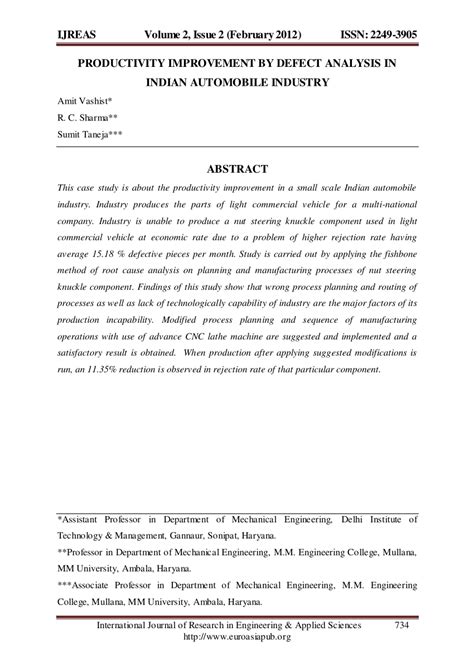 IJREAS Volume 2, Issue 2 (February 2012) ISSN: 2249-3905

PRODUCTIVITY IMPROVEMENT BY DEFECT ANALYSIS IN INDIAN AUTOMOBILE INDUSTRY

Amit Vashist*
R. C. Sharma**
Sumit Taneja***

ABSTRACT

This case study is about the productivity improvement in a small scale Indian automobile industry. Industry produces the parts of light commercial vehicle for a multi-national company. Industry is unable to produce a nut steering knuckle component used in light commercial vehicle at economic rate due to a problem of higher rejection rate having average 15.18 % defective pieces per month. Study is carried out by applying the fishbone method of root cause analysis on planning and manufacturing processes of nut steering knuckle component. Findings of this study show that wrong process planning and routing of processes as well as lack of technologically capability of industry are the major factors of its production incapability. Modified process planning and sequence of manufacturing operations with use of advance CNC lathe machine are suggested and implemented and a satisfactory result is obtained. When production after applying suggested modifications is run, an 11.35% reduction is observed in rejection rate of that particular component.

*Assistant Professor in Department of Mechanical Engineering, Delhi Institute of Technology & Management, Gannaur, Sonipat, Haryana.

**Professor in Department of Mechanical Engineering, M.M. Engineering College, Mullana, MM University, Ambala, Haryana.

***Associate Professor in Department of Mechanical Engineering, M.M. Engineering College, Mullana, MM University, Ambala, Haryana.

International Journal of Research in Engineering & Applied Sciences 734
http://www.euroasiapub.org